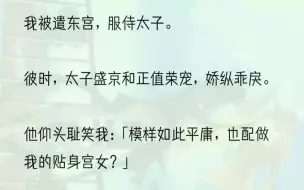 我被遣东宫，服侍太子。

彼时，太子盛京和正值荣宠，娇纵乖戾。

他仰头耻笑我：「模样如此平庸，也配做我的贴身宫女？」